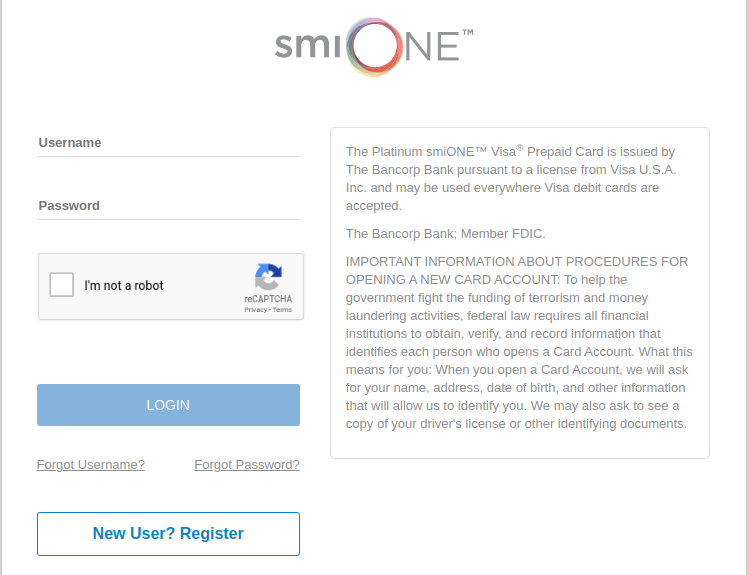 smiONE™

Username

Password

I'm not a robot

reCAPTCHA
Privacy - Terms

LOGIN

Forgot Username?

Forgot Password?

New User? Register

The Platinum smiONE™ Visa® Prepaid Card is issued by The Bancorp Bank pursuant to a license from Visa U.S.A. Inc. and may be used everywhere Visa debit cards are accepted.

The Bancorp Bank; Member FDIC.

IMPORTANT INFORMATION ABOUT PROCEDURES FOR OPENING A NEW CARD ACCOUNT: To help the government fight the funding of terrorism and money laundering activities, federal law requires all financial institutions to obtain, verify, and record information that identifies each person who opens a Card Account. What this means for you: When you open a Card Account, we will ask for your name, address, date of birth, and other information that will allow us to identify you. We may also ask to see a copy of your driver's license or other identifying documents.